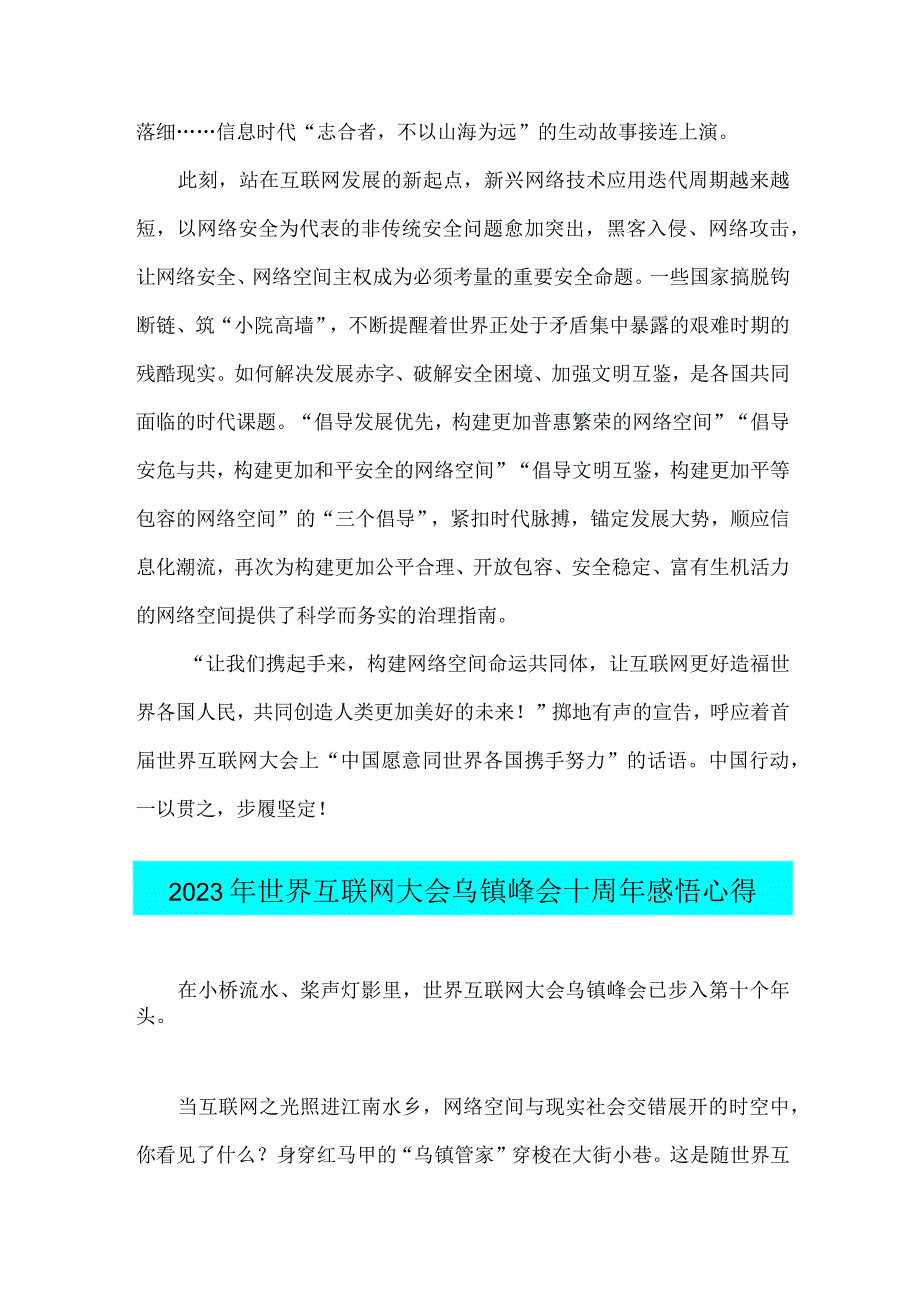 落细……信息时代“志合者，不以山海为远”的生动故事接连上演。

此刻，站在互联网发展的新起点，新兴网络技术应用迭代周期越来越短，以网络安全为代表的非传统安全问题愈加突出，黑客入侵、网络攻击，让网络安全、网络空间主权成为必须考量的重要安全命题。一些国家搞脱钩断链、筑“小院高墙”，不断提醒着世界正处于矛盾集中暴露的艰难时期的残酷现实。如何解决发展赤字、破解安全困境、加强文明互鉴，是各国共同面临的时代课题。“倡导发展优先，构建更加普惠繁荣的网络空间”“倡导安危与共，构建更加和平安全的网络空间”“倡导文明互鉴，构建更加平等包容的网络空间”的“三个倡导”，紧扣时代脉搏，锚定发展大势，顺应信息化潮流，再次为构建更加公平合理、开放包容、安全稳定、富有生机活力的网络空间提供了科学而务实的治理指南。

“让我们携起手来，构建网络空间命运共同体，让互联网更好造福世界各国人民，共同创造人类更加美好的未来！”掷地有声的宣告，呼应着首届世界互联网大会上“中国愿意同世界各国携手努力”的话语。中国行动，一以贯之，步履坚定！

2023年世界互联网大会乌镇峰会十周年感悟心得

在小桥流水、桨声灯影里，世界互联网大会乌镇峰会已步入第十个年头。

当互联网之光照进江南水乡，网络空间与现实社会交错展开的时空中，你看见了什么？身穿红马甲的“乌镇管家”穿梭在大街小巷。这是随世界互